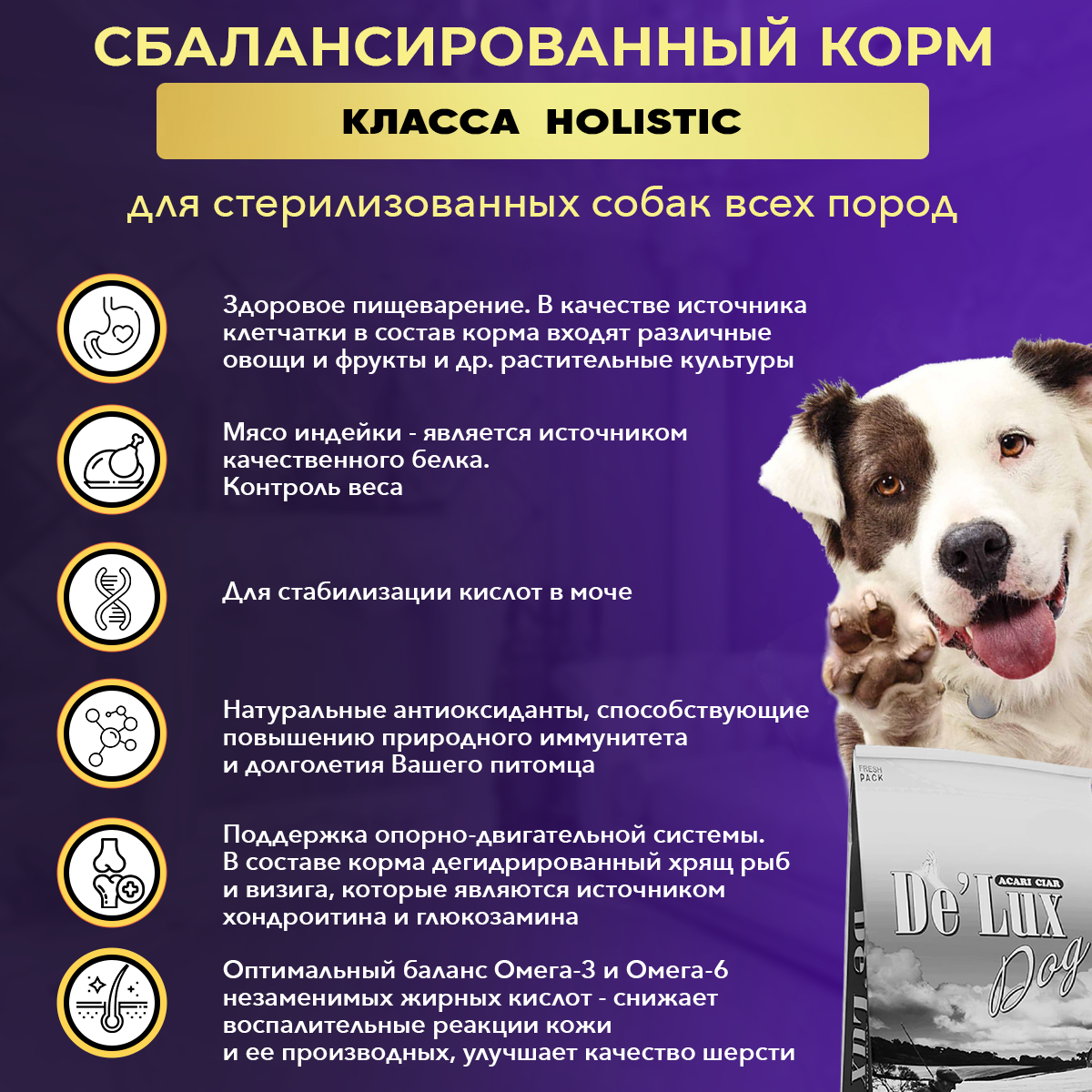 СБАЛАНСИРОВАННЫЙ КОРМ

КЛАССА HOLISTIC

для стерилизованных собак всех пород

Здоровое пищеварение. В качестве источника клетчатки в состав корма входят различные овощи и фрукты и др. растительные культуры

Мясо индейки - является источником качественного белка.
Контроль веса

Для стабилизации кислот в моче

Натуральные антиоксиданты, способствующие повышению природного иммунитета и долголетия Вашего питомца

Поддержка опорно-двигательной системы. В составе корма дегидрированный хрящ рыб и визига, которые являются источником хондроитина и глюкозамина

Оптимальный баланс Омега-3 и Омега-6 незаменимых жирных кислот - снижает воспалительные реакции кожи и ее производных, улучшает качество шерсти

FRESH PACK

ACARI CIAR

De'Lux

Dog

De'Lux